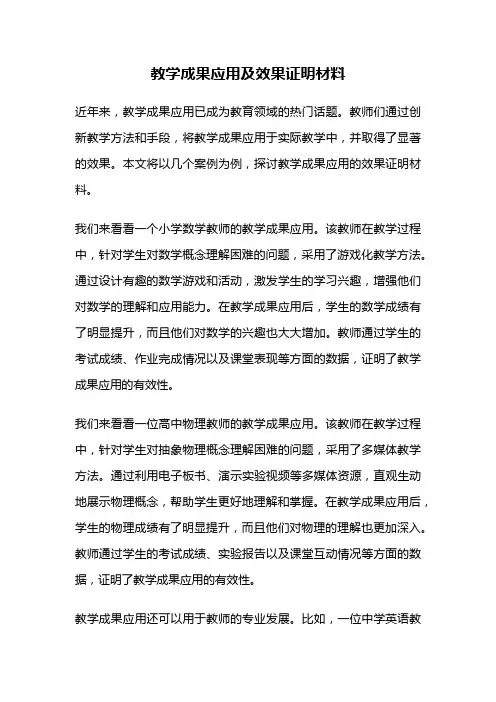 教学成果应用及效果证明材料

近年来，教学成果应用已成为教育领域的热门话题。教师们通过创新教学方法和手段，将教学成果应用于实际教学中，并取得了显著的效果。本文将以几个案例为例，探讨教学成果应用的效果证明材料。

我们来看看一个小学数学教师的教学成果应用。该教师在教学过程中，针对学生对数学概念理解困难的问题，采用了游戏化教学方法。通过设计有趣的数学游戏和活动，激发学生的学习兴趣，增强他们对数学的理解和应用能力。在教学成果应用后，学生的数学成绩有了明显提升，而且他们对数学的兴趣也大大增加。教师通过学生的考试成绩、作业完成情况以及课堂表现等方面的数据，证明了教学成果应用的有效性。

我们来看看一位高中物理教师的教学成果应用。该教师在教学过程中，针对学生对抽象物理概念理解困难的问题，采用了多媒体教学方法。通过利用电子板书、演示实验视频等多媒体资源，直观生动地展示物理概念，帮助学生更好地理解和掌握。在教学成果应用后，学生的物理成绩有了明显提升，而且他们对物理的理解也更加深入。教师通过学生的考试成绩、实验报告以及课堂互动情况等方面的数据，证明了教学成果应用的有效性。

教学成果应用还可以用于教师的专业发展。比如，一位中学英语教